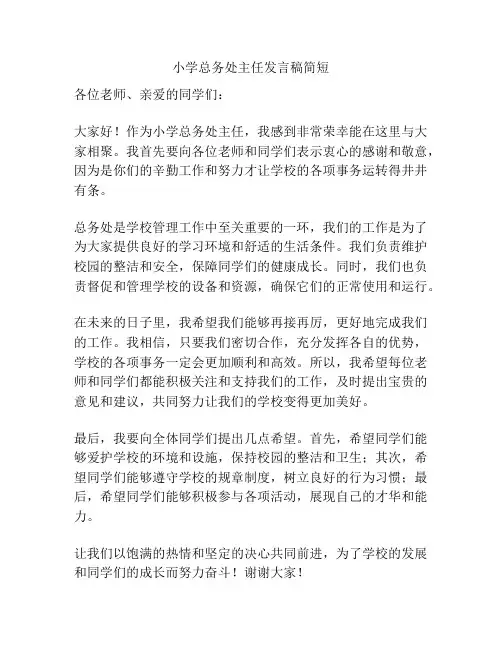 小学总务处主任发言稿简短

各位老师、亲爱的同学们：

大家好！作为小学总务处主任，我感到非常荣幸能在这里与大家相聚。我首先要向各位老师和同学们表示衷心的感谢和敬意，因为是你们的辛勤工作和努力才让学校的各项事务运转得井井有条。

总务处是学校管理工作中至关重要的一环，我们的工作是为了为大家提供良好的学习环境和舒适的生活条件。我们负责维护校园的整洁和安全，保障同学们的健康成长。同时，我们也负责督促和管理学校的设备和资源，确保它们的正常使用和运行。

在未来的日子里，我希望我们能够再接再厉，更好地完成我们的工作。我相信，只要我们密切合作，充分发挥各自的优势，学校的各项事务一定会更加顺利和高效。所以，我希望每位老师和同学们都能积极关注和支持我们的工作，及时提出宝贵的意见和建议，共同努力让我们的学校变得更加美好。

最后，我要向全体同学们提出几点希望。首先，希望同学们能够爱护学校的环境和设施，保持校园的整洁和卫生；其次，希望同学们能够遵守学校的规章制度，树立良好的行为习惯；最后，希望同学们能够积极参与各项活动，展现自己的才华和能力。

让我们以饱满的热情和坚定的决心共同前进，为了学校的发展和同学们的成长而努力奋斗！谢谢大家！